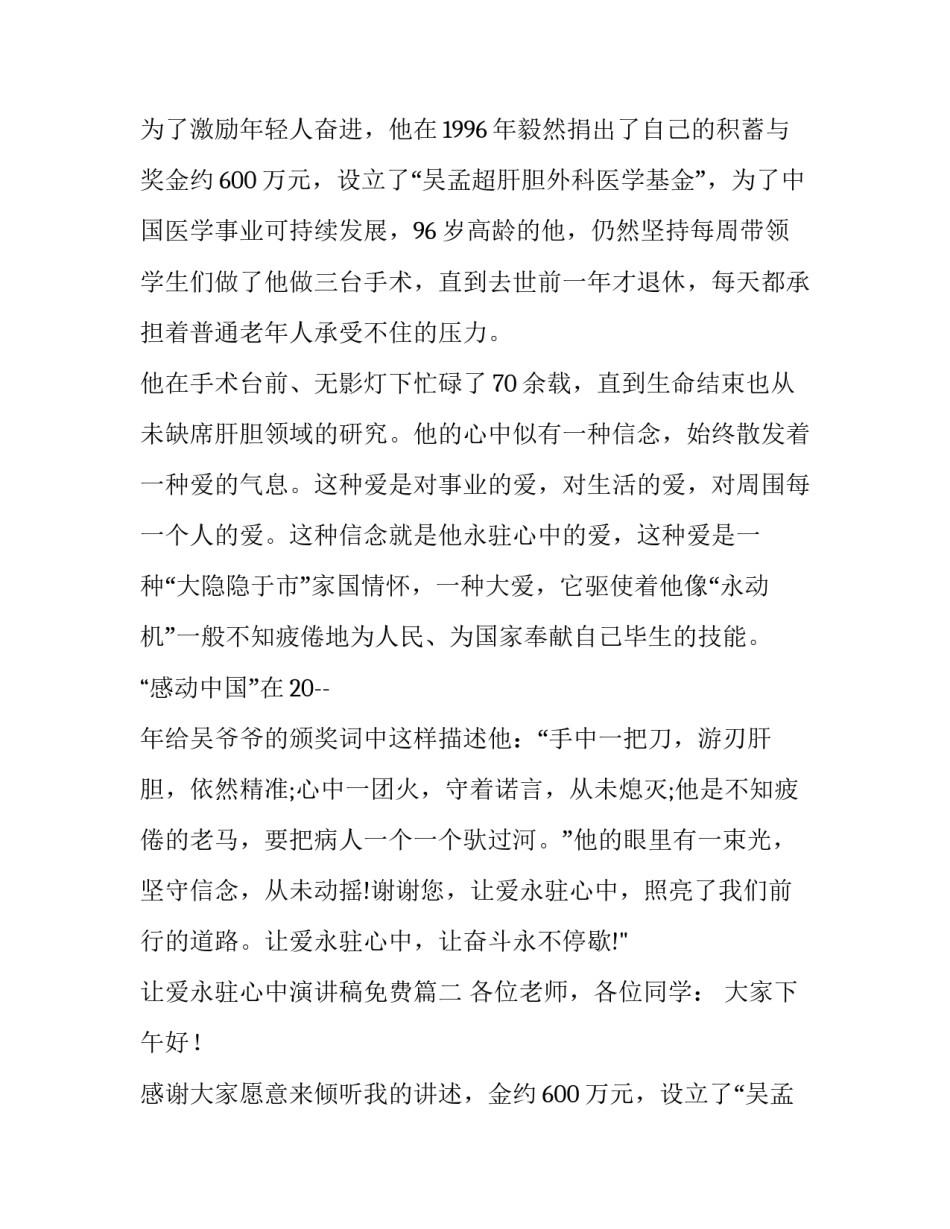 为了激励年轻人奋进，他在1996年毅然捐出了自己的积蓄与奖金约600万元，设立了“吴孟超肝胆外科医学基金”，为了中国医学事业可持续发展，96岁高龄的他，仍然坚持每周带领学生们做了他做三台手术，直到去世前一年才退休，每天都承担着普通老年人承受不住的压力。

他在手术台前、无影灯下忙碌了70余载，直到生命结束也从未缺席肝胆领域的研究。他的心中似有一种信念，始终散发着一种爱的气息。这种爱是对事业的爱，对生活的爱，对周围每一个人的爱。这种信念就是他永驻心中的爱，这种爱是一种“大隐隐于市”家国情怀，一种大爱，它驱使着他像“永动机”一般不知疲倦地为人民、为国家奉献自己毕生的技能。

“感动中国”在20--

年给吴爷爷的颁奖词中这样描述他：“手中一把刀，游刃肝胆，依然精准;心中一团火，守着诺言，从未熄灭;他是不知疲倦的老马，要把病人一个一个驮过河。”他的眼里有一束光，坚守信念，从未动摇!谢谢您，让爱永驻心中，照亮了我们前行的道路。让爱永驻心中，让奋斗永不停歇!"

让爱永驻心中演讲稿免费篇二 各位老师，各位同学： 大家下午好！

感谢大家愿意来倾听我的讲述，金约600万元，设立了“吴孟